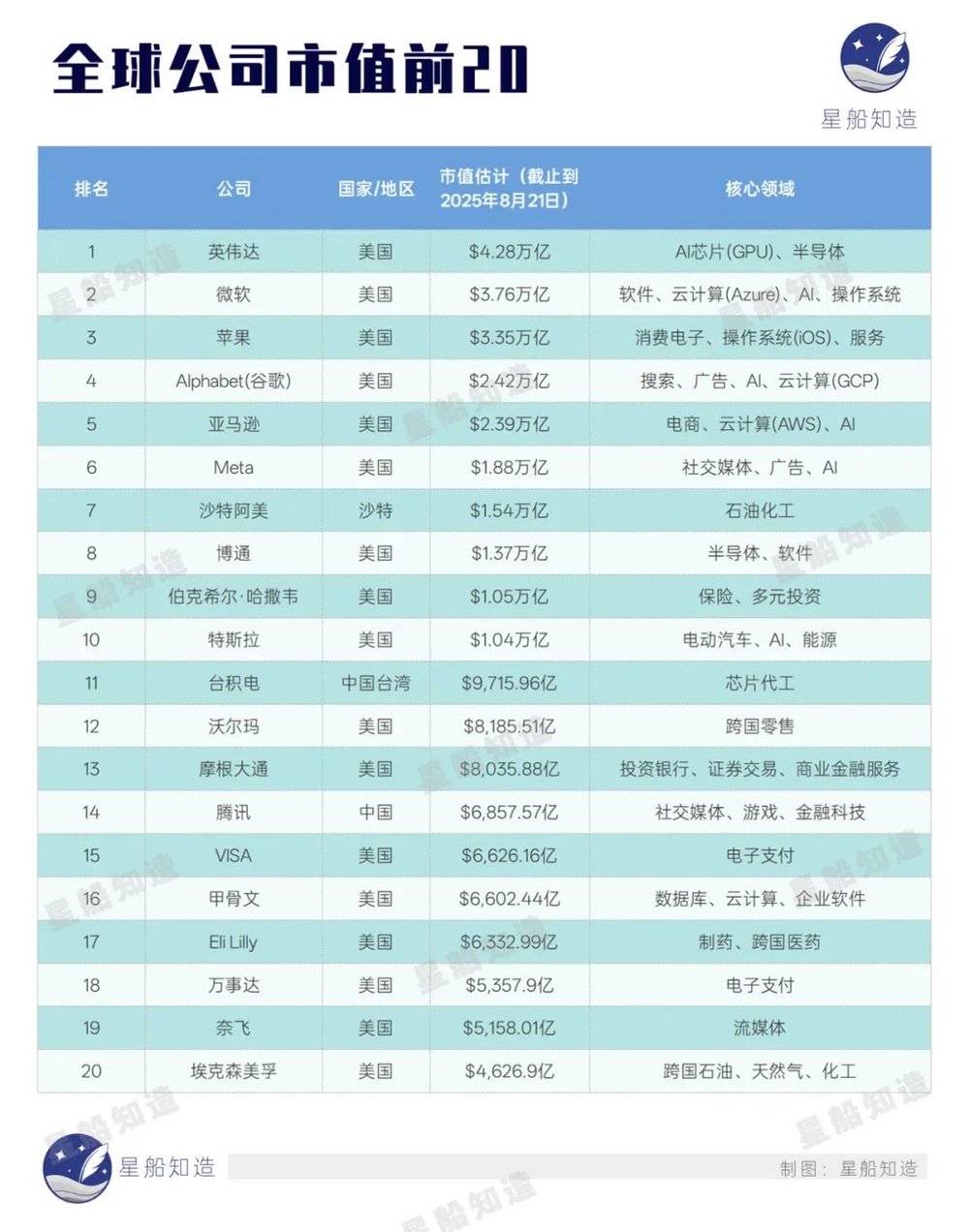 全球公司市值前20

星船知造

| 排名 | 公司 | 国家/地区 | 市值估计（截止到2025年8月21日） | 核心领域 |
|---|---|---|---|---|
| 1 | 英伟达 | 美国 | \$4.28万亿 | AI芯片(GPU)、半导体 |
| 2 | 微软 | 美国 | \$3.76万亿 | 软件、云计算(Azure)、AI、操作系统 |
| 3 | 苹果 | 美国 | \$3.35万亿 | 消费电子、操作系统(iOS)、服务 |
| 4 | Alphabet(谷歌) | 美国 | \$2.42万亿 | 搜索、广告、AI、云计算(GCP) |
| 5 | 亚马逊 | 美国 | \$2.39万亿 | 电商、云计算(AWS)、AI |
| 6 | Meta | 美国 | \$1.88万亿 | 社交媒体、广告、AI |
| 7 | 沙特阿美 | 沙特 | \$1.54万亿 | 石油化工 |
| 8 | 博通 | 美国 | \$1.37万亿 | 半导体、软件 |
| 9 | 伯克希尔·哈撒韦 | 美国 | \$1.05万亿 | 保险、多元投资 |
| 10 | 特斯拉 | 美国 | \$1.04万亿 | 电动汽车、AI、能源 |
| 11 | 台积电 | 中国台湾 | \$9,715.96亿 | 芯片代工 |
| 12 | 沃尔玛 | 美国 | \$8,185.51亿 | 跨国零售 |
| 13 | 摩根大通 | 美国 | \$8,035.88亿 | 投资银行、证券交易、商业金融服务 |
| 14 | 腾讯 | 中国 | \$6,857.57亿 | 社交媒体、游戏、金融科技 |
| 15 | VISA | 美国 | \$6,626.16亿 | 电子支付 |
| 16 | 甲骨文 | 美国 | \$6,602.44亿 | 数据库、云计算、企业软件 |
| 17 | Eli Lilly | 美国 | \$6,332.99亿 | 制药、跨国医药 |
| 18 | 万事达 | 美国 | \$5,357.9亿 | 电子支付 |
| 19 | 奈飞 | 美国 | \$5,158.01亿 | 流媒体 |
| 20 | 埃克森美孚 | 美国 | \$4,626.9亿 | 跨国石油、天然气、化工 |

星船知造

制图：星船知造